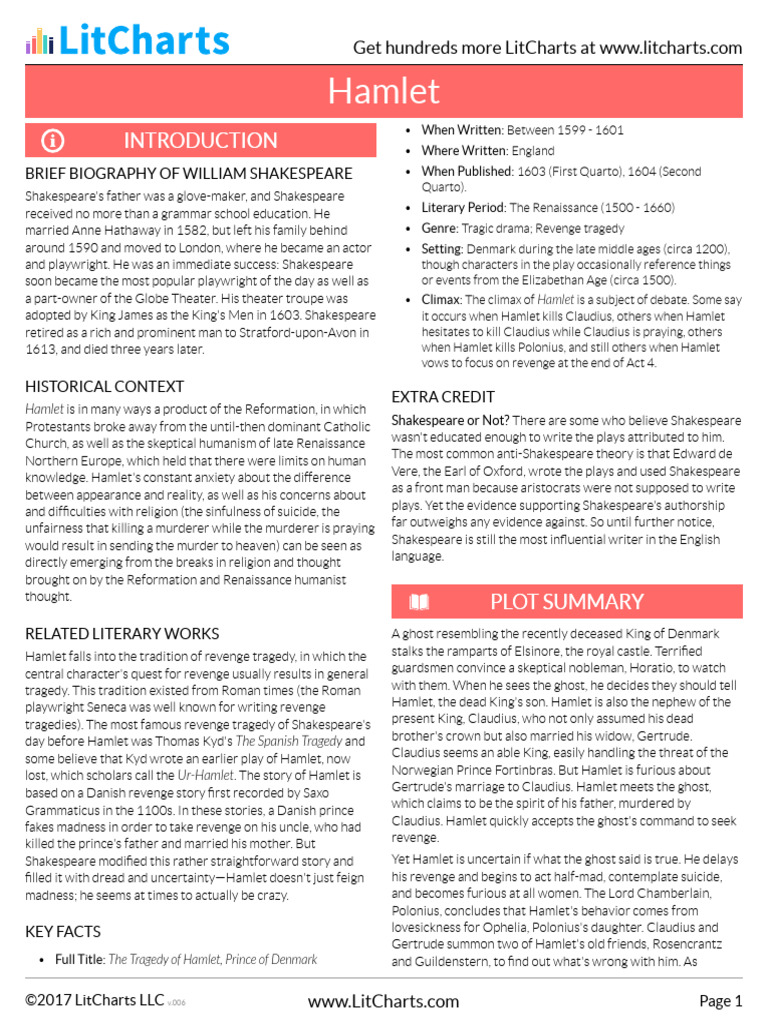 LitCharts

Get hundreds more LitCharts at www.litcharts.com

Hamlet

INTRODUCTION

BRIEF BIOGRAPHY OF WILLIAM SHAKESPEARE

Shakespeare's father was a glove-maker, and Shakespeare received no more than a grammar school education. He married Anne Hathaway in 1582, but left his family behind around 1590 and moved to London, where he became an actor and playwright. He was an immediate success: Shakespeare soon became the most popular playwright of the day as well as a part-owner of the Globe Theater. His theater troupe was adopted by King James as the King's Men in 1603. Shakespeare retired as a rich and prominent man to Stratford-upon-Avon in 1613, and died three years later.

HISTORICAL CONTEXT

Hamlet is in many ways a product of the Reformation, in which Protestants broke away from the until-then dominant Catholic Church, as well as the skeptical humanism of late Renaissance Northern Europe, which held that there were limits on human knowledge. Hamlet's constant anxiety about the difference between appearance and reality, as well as his concerns about and difficulties with religion (the sinfulness of suicide, the unfairness that killing a murderer while the murderer is praying would result in sending the murder to heaven) can be seen as directly emerging from the breaks in religion and thought brought on by the Reformation and Renaissance humanist thought.

RELATED LITERARY WORKS

Hamlet falls into the tradition of revenge tragedy, in which the central character's quest for revenge usually results in general tragedy. This tradition existed from Roman times (the Roman playwright Seneca was well known for writing revenge tragedies). The most famous revenge tragedy of Shakespeare's day before Hamlet was Thomas Kyd's The Spanish Tragedy and some believe that Kyd wrote an earlier play of Hamlet, now lost, which scholars call the Ur-Hamlet. The story of Hamlet is based on a Danish revenge story first recorded by Saxo Grammaticus in the 1100s. In these stories, a Danish prince fakes madness in order to take revenge on his uncle, who had killed the prince's father and married his mother. But Shakespeare modified this rather straightforward story and filled it with dread and uncertainty—Hamlet doesn't just feign madness; he seems at times to actually be crazy.

KEY FACTS

• Full Title: The Tragedy of Hamlet, Prince of Denmark

• When Written: Between 1599 - 1601
• Where Written: England
• When Published: 1603 (First Quarto), 1604 (Second Quarto).
• Literary Period: The Renaissance (1500 - 1660)
• Genre: Tragic drama; Revenge tragedy
• Setting: Denmark during the late middle ages (circa 1200), though characters in the play occasionally reference things or events from the Elizabethan Age (circa 1500).
• Climax: The climax of Hamlet is a subject of debate. Some say it occurs when Hamlet kills Claudius, others when Hamlet hesitates to kill Claudius while Claudius is praying, others when Hamlet kills Polonius, and still others when Hamlet vows to focus on revenge at the end of Act 4.

EXTRA CREDIT

Shakespeare or Not? There are some who believe Shakespeare wasn't educated enough to write the plays attributed to him. The most common anti-Shakespeare theory is that Edward de Vere, the Earl of Oxford, wrote the plays and used Shakespeare as a front man because aristocrats were not supposed to write plays. Yet the evidence supporting Shakespeare's authorship far outweighs any evidence against. So until further notice, Shakespeare is still the most influential writer in the English language.

PLOT SUMMARY

A ghost resembling the recently deceased King of Denmark stalks the ramparts of Elsinore, the royal castle. Terrified guardsmen convince a skeptical nobleman, Horatio, to watch with them. When he sees the ghost, he decides they should tell Hamlet, the dead King's son. Hamlet is also the nephew of the present King, Claudius, who not only assumed his dead brother's crown but also married his widow, Gertrude. Claudius seems an able King, easily handling the threat of the Norwegian Prince Fortinbras. But Hamlet is furious about Gertrude's marriage to Claudius. Hamlet meets the ghost, which claims to be the spirit of his father, murdered by Claudius. Hamlet quickly accepts the ghost's command to seek revenge.

Yet Hamlet is uncertain if what the ghost said is true. He delays his revenge and begins to act half-mad, contemplate suicide, and becomes furious at all women. The Lord Chamberlain, Polonius, concludes that Hamlet's behavior comes from lovesickness for Ophelia, Polonius's daughter. Claudius and Gertrude summon two of Hamlet's old friends, Rosencrantz and Guildenstern, to find out what's wrong with him. As

©2017 LitCharts LLC v.006

www.LitCharts.com

Page 1